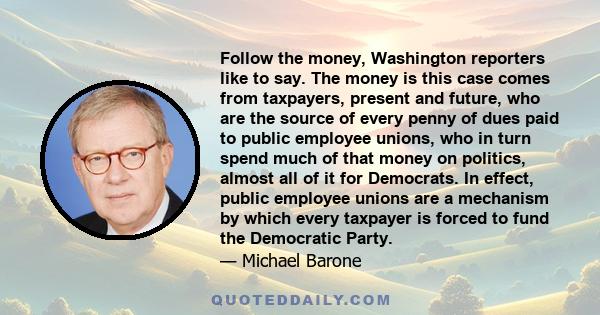 Follow the money, Washington reporters like to say. The money is this case comes from taxpayers, present and future, who are the source of every penny of dues paid to public employee unions, who in turn spend much of that money on politics, almost all of it for Democrats. In effect, public employee unions are a mechanism by which every taxpayer is forced to fund the Democratic Party.
— Michael Barone

QUOTEDDAILY.COM